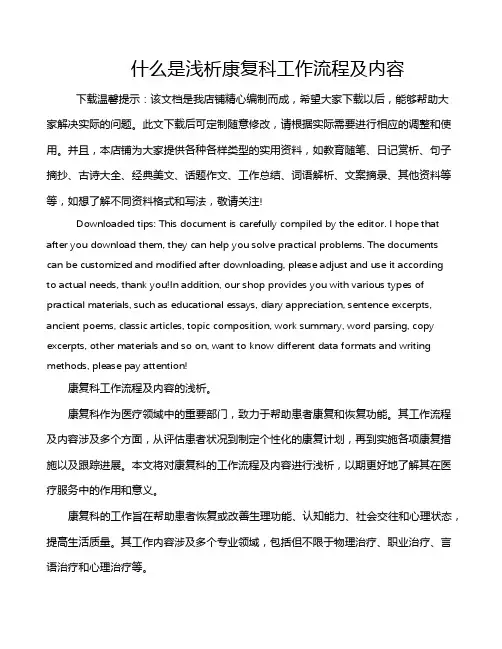 什么是浅析康复科工作流程及内容

下载温馨提示：该文档是我店铺精心编制而成，希望大家下载以后，能够帮助大家解决实际的问题。此文下载后可定制随意修改，请根据实际需要进行相应的调整和使用。并且，本店铺为大家提供各种各样类型的实用资料，如教育随笔、日记赏析、句子摘抄、古诗大全、经典美文、话题作文、工作总结、词语解析、文案摘录、其他资料等等，如想了解不同资料格式和写法，敬请关注!

Downloaded tips: This document is carefully compiled by the editor. I hope that after you download them, they can help you solve practical problems. The documents can be customized and modified after downloading, please adjust and use it according to actual needs, thank you!In addition, our shop provides you with various types of practical materials, such as educational essays, diary appreciation, sentence excerpts, ancient poems, classic articles, topic composition, work summary, word parsing, copy excerpts, other materials and so on, want to know different data formats and writing methods, please pay attention!

康复科工作流程及内容的浅析。

康复科作为医疗领域中的重要部门，致力于帮助患者康复和恢复功能。其工作流程及内容涉及多个方面，从评估患者状况到制定个性化的康复计划，再到实施各项康复措施以及跟踪进展。本文将对康复科的工作流程及内容进行浅析，以期更好地了解其在医疗服务中的作用和意义。

康复科的工作旨在帮助患者恢复或改善生理功能、认知能力、社会交往和心理状态，提高生活质量。其工作内容涉及多个专业领域，包括但不限于物理治疗、职业治疗、言语治疗和心理治疗等。